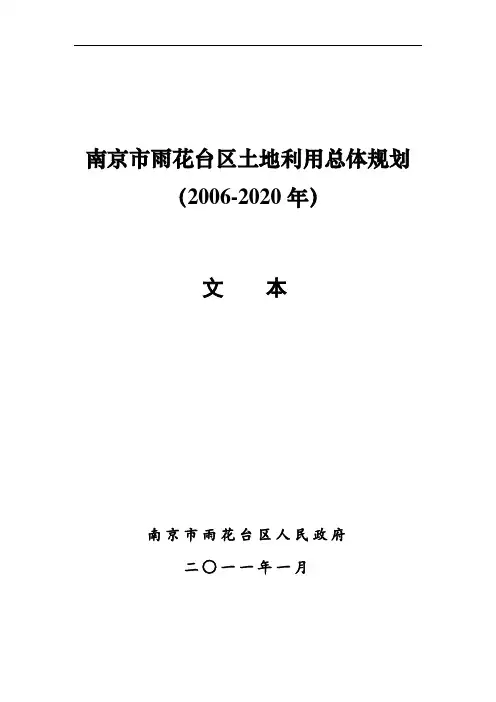 南京市雨花台区土地利用总体规划

(2006-2020年)

文 本

南京市雨花台区人民政府

二〇一一年一月